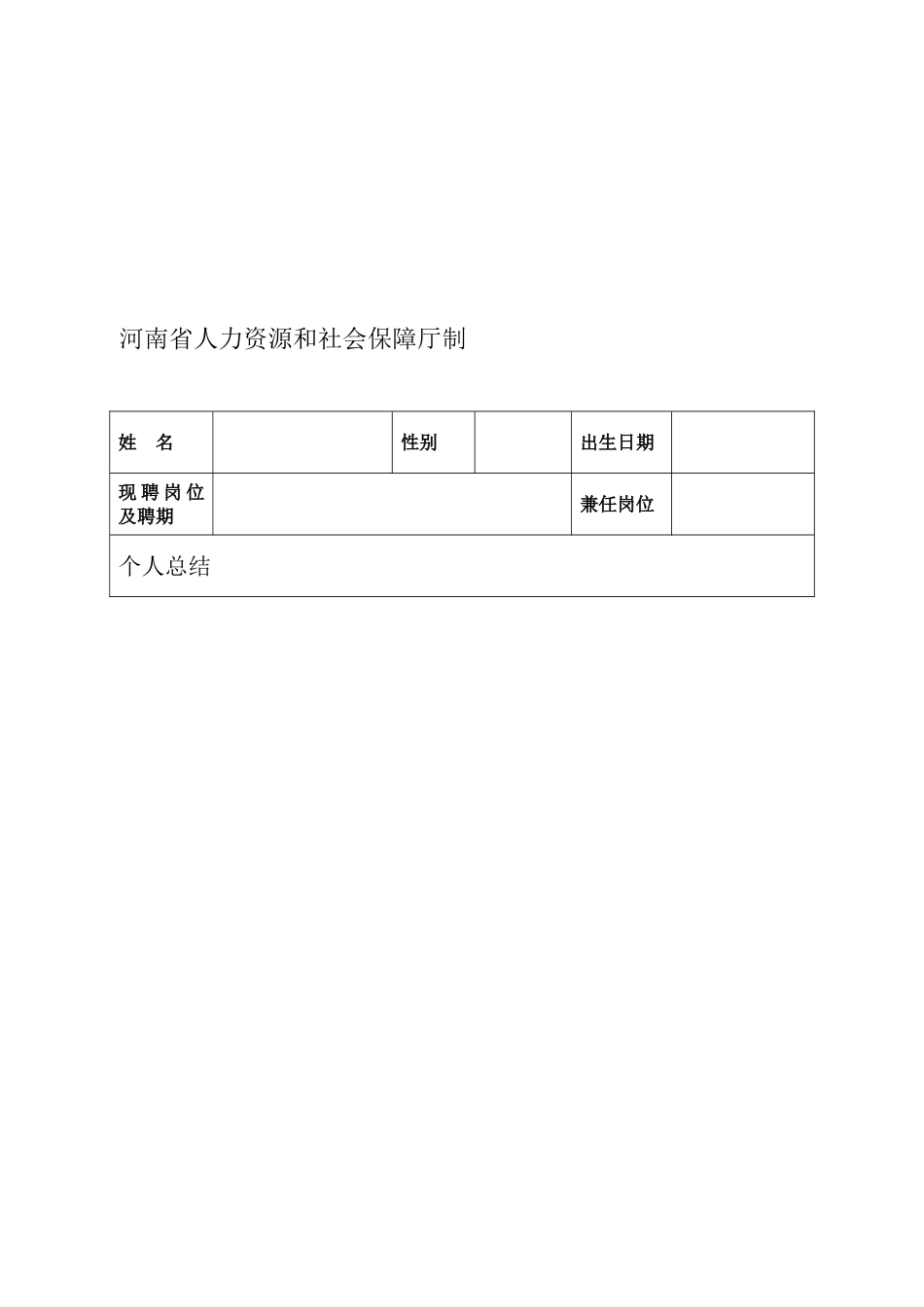 河南省人力资源和社会保障厅制

| 姓　名 | | 性别 | | 出生日期 | |
|---|---|---|---|---|---|
| 现聘岗位及聘期 | | | | 兼任岗位 | |
| 个人总结 | | | | | |